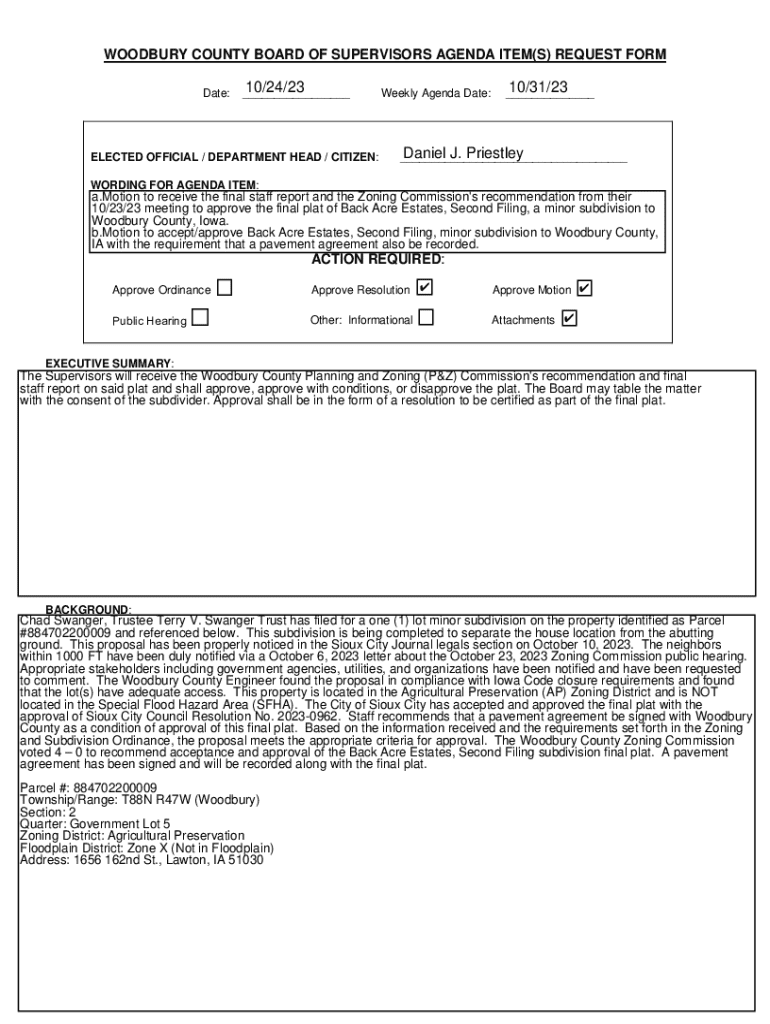 WOODBURY COUNTY BOARD OF SUPERVISORS AGENDA ITEM(S) REQUEST FORM

Date: 10/24/23 Weekly Agenda Date: 10/31/23

ELECTED OFFICIAL / DEPARTMENT HEAD / CITIZEN: Daniel J. Priestley

WORDING FOR AGENDA ITEM:
a.Motion to receive the final staff report and the Zoning Commission's recommendation from their 10/23/23 meeting to approve the final plat of Back Acre Estates, Second Filing, a minor subdivision to Woodbury County, Iowa.
b.Motion to accept/approve Back Acre Estates, Second Filing, minor subdivision to Woodbury County, IA with the requirement that a pavement agreement also be recorded.

ACTION REQUIRED:

Approve Ordinance ☐ Approve Resolution ☑ Approve Motion ☑

Public Hearing ☐ Other: Informational ☐ Attachments ☑

EXECUTIVE SUMMARY:
The Supervisors will receive the Woodbury County Planning and Zoning (P&Z) Commission's recommendation and final staff report on said plat and shall approve, approve with conditions, or disapprove the plat. The Board may table the matter with the consent of the subdivider. Approval shall be in the form of a resolution to be certified as part of the final plat.

BACKGROUND:
Chad Swanger, Trustee Terry V. Swanger Trust has filed for a one (1) lot minor subdivision on the property identified as Parcel #884702200009 and referenced below. This subdivision is being completed to separate the house location from the abutting ground. This proposal has been properly noticed in the Sioux City Journal legals section on October 10, 2023. The neighbors within 1000 FT have been duly notified via a October 6, 2023 letter about the October 23, 2023 Zoning Commission public hearing. Appropriate stakeholders including government agencies, utilities, and organizations have been notified and have been requested to comment. The Woodbury County Engineer found the proposal in compliance with Iowa Code closure requirements and found that the lot(s) have adequate access. This property is located in the Agricultural Preservation (AP) Zoning District and is NOT located in the Special Flood Hazard Area (SFHA). The City of Sioux City has accepted and approved the final plat with the approval of Sioux City Council Resolution No. 2023-0962. Staff recommends that a pavement agreement be signed with Woodbury County as a condition of approval of this final plat. Based on the information received and the requirements set forth in the Zoning and Subdivision Ordinance, the proposal meets the appropriate criteria for approval. The Woodbury County Zoning Commission voted 4 – 0 to recommend acceptance and approval of the Back Acre Estates, Second Filing subdivision final plat. A pavement agreement has been signed and will be recorded along with the final plat.

Parcel #: 884702200009
Township/Range: T88N R47W (Woodbury)
Section: 2
Quarter: Government Lot 5
Zoning District: Agricultural Preservation
Floodplain District: Zone X (Not in Floodplain)
Address: 1656 162nd St., Lawton, IA 51030